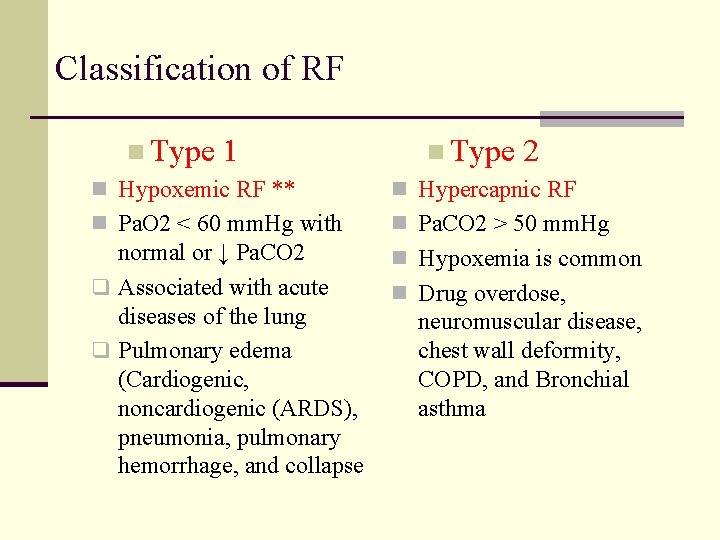 Classification of RF

Type 1

Hypoxemic RF **

PaO2 < 60 mmHg with normal or ↓ PaCO2

Associated with acute diseases of the lung

Pulmonary edema (Cardiogenic, noncardiogenic (ARDS), pneumonia, pulmonary hemorrhage, and collapse

Type 2

Hypercapnic RF

PaCO2 > 50 mmHg

Hypoxemia is common

Drug overdose, neuromuscular disease, chest wall deformity, COPD, and Bronchial asthma